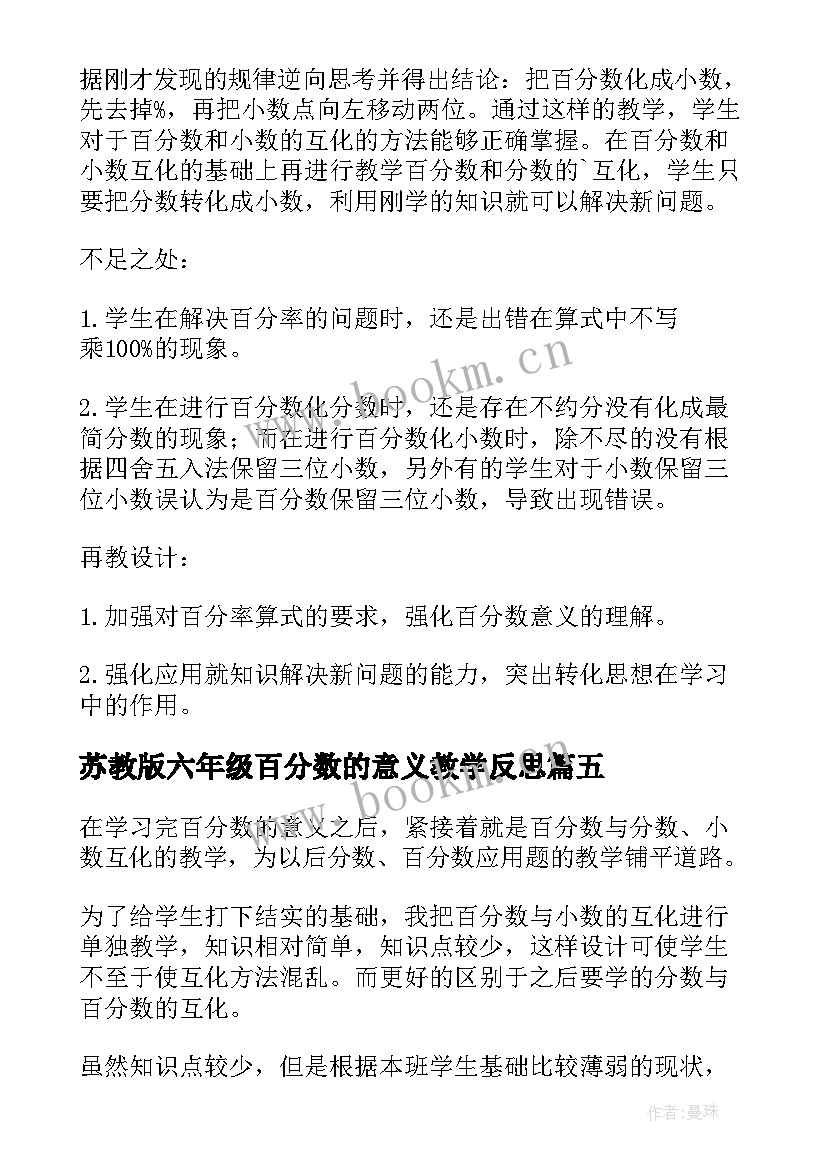 据刚才发现的规律逆向思考并得出结论：把百分数化成小数，先去掉%，再把小数点向左移动两位。通过这样的教学，学生对于百分数和小数的互化的方法能够正确掌握。在百分数和小数互化的基础上再进行教学百分数和分数的`互化，学生只要把分数转化成小数，利用刚学的知识就可以解决新问题。

不足之处：

1.学生在解决百分率的问题时，还是出错在算式中不写乘100%的现象。

2.学生在进行百分数化分数时，还是存在不约分没有化成最简分数的现象；而在进行百分数化小数时，除不尽的没有根据四舍五入法保留三位小数，另外有的学生对于小数保留三位小数误认为是百分数保留三位小数，导致出现错误。

再教设计：

1.加强对百分率算式的要求，强化百分数意义的理解。

2.强化应用就知识解决新问题的能力，突出转化思想在学习中的作用。

苏教版六年级百分数的意义教学反思篇五

在学习完百分数的意义之后，紧接着就是百分数与分数、小数互化的教学，为以后分数、百分数应用题的教学铺平道路。

为了给学生打下结实的基础，我把百分数与小数的互化进行单独教学，知识相对简单，知识点较少，这样设计可使学生不至于使互化方法混乱。而更好的区别于之后要学的分数与百分数的互化。

虽然知识点较少，但是根据本班学生基础比较薄弱的现状，

www.bookm.cn

www.bookm.cn

作者：曼珠